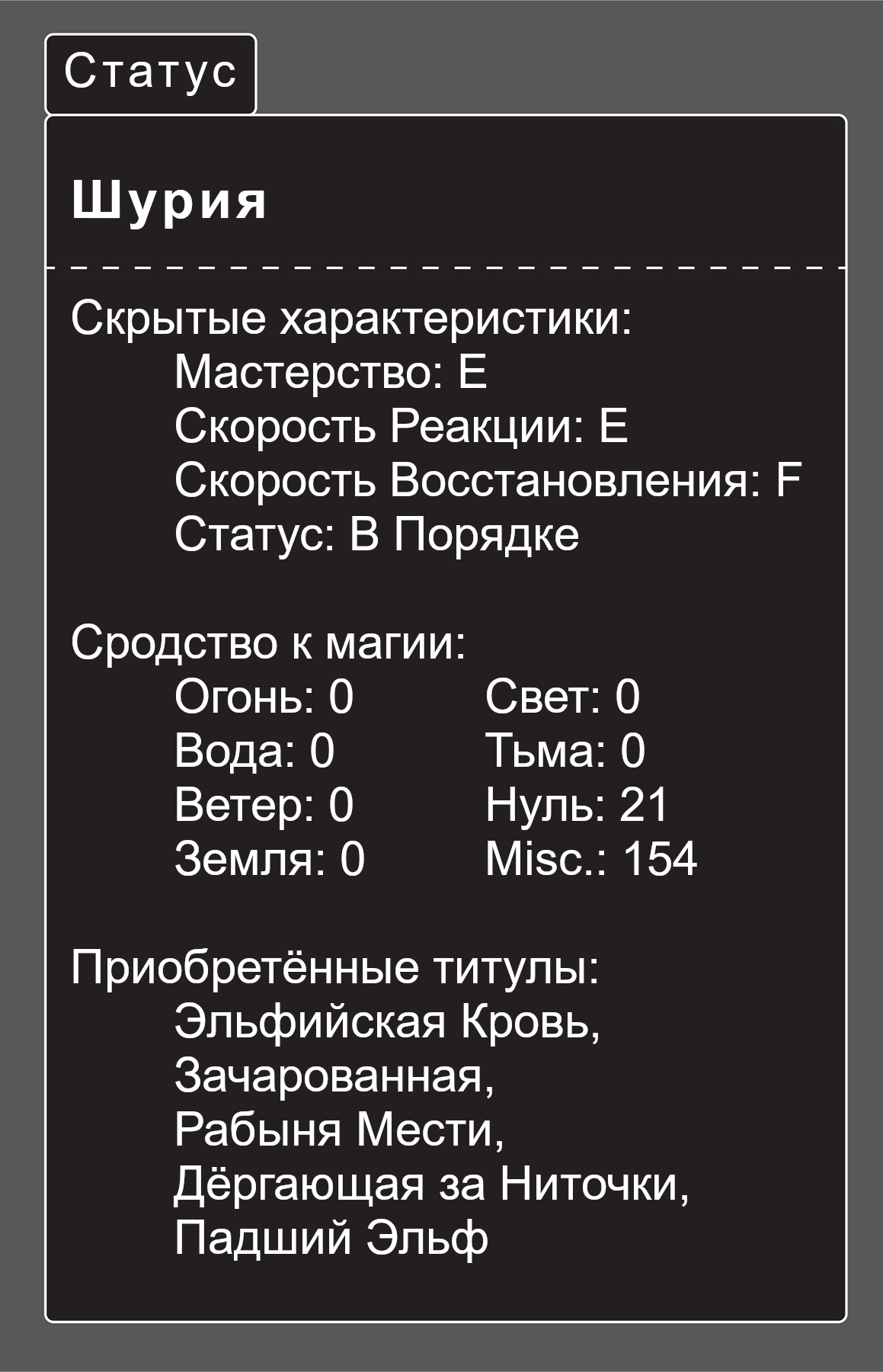 Статус

Шурия

Скрытые характеристики:
Мастерство: E
Скорость Реакции: E
Скорость Восстановления: F
Статус: В Порядке

Сродство к магии:
Огонь: 0
Вода: 0
Ветер: 0
Земля: 0

Свет: 0
Тьма: 0
Нуль: 21
Misc.: 154

Приобретённые титулы:
Эльфийская Кровь,
Зачарованная,
Рабыня Мести,
Дёргающая за Ниточки,
Падший Эльф